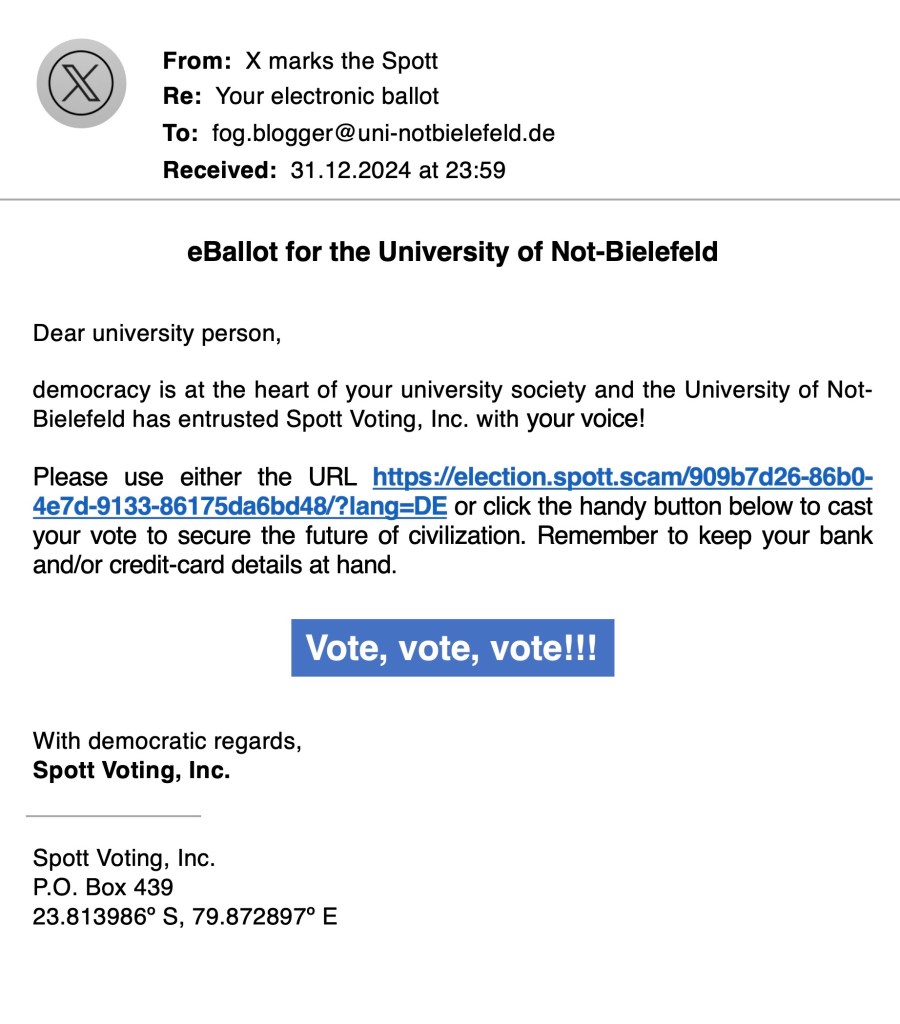 From: X marks the Spott
Re: Your electronic ballot
To: fog.blogger@uni-notbielefeld.de
Received: 31.12.2024 at 23:59

eBallot for the University of Not-Bielefeld

Dear university person,

democracy is at the heart of your university society and the University of Not-Bielefeld has entrusted Spott Voting, Inc. with your voice!

Please use either the URL https://election.spott.scam/909b7d26-86b0-4e7d-9133-86175da6bd48/?lang=DE or click the handy button below to cast your vote to secure the future of civilization. Remember to keep your bank and/or credit-card details at hand.

Vote, vote, vote!!!

With democratic regards,
Spott Voting, Inc.

Spott Voting, Inc.
P.O. Box 439
23.813986º S, 79.872897º E